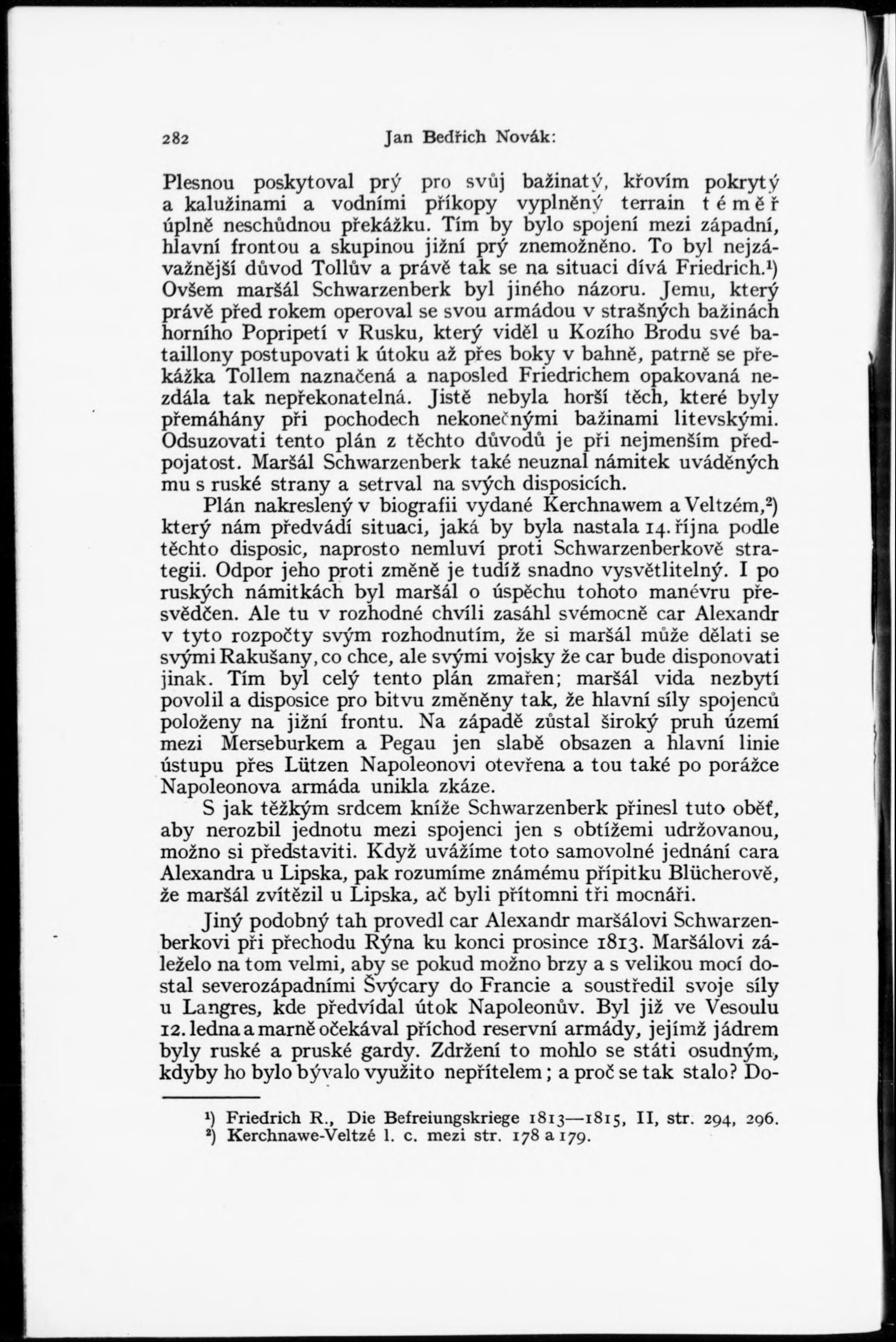 282 Jan Bedřich Novák:

Plesnou poskytoval prý pro svůj bažinatý, křovím pokrytý a kalužinami a vodními příkopy vyplněný terrain téměř úplně neschůdnou překážku. Tím by bylo spojení mezi západní, hlavní frontou a skupinou jižní prý znemožněno. To byl nejzávažnější důvod Tollův a právě tak se na situaci dívá Friedrich.$^1$) Ovšem maršál Schwarzenberk byl jiného názoru. Jemu, který právě před rokem operoval se svou armádou v strašných bažinách horního Popripetí v Rusku, který viděl u Kozího Brodu své bataillony postupovati k útoku až přes boky v bahně, patrně se překážka Tollem naznačená a naposled Friedrichem opakovaná nezdála tak nepřekonatelná. Jistě nebyla horší těch, které byly přemáhány při pochodech nekonečnými bažinami litevskými. Odsuzovati tento plán z těchto důvodů je při nejmenším předpojatost. Maršál Schwarzenberk také neuznal námitek uváděných mu s ruské strany a setrval na svých disposicích.

Plán nakreslený v biografii vydané Kerchnawem a Veltzém,$^2$) který nám předvádí situaci, jaká by byla nastala 14. října podle těchto disposic, naprosto nemluví proti Schwarzenberkově strategii. Odpor jeho proti změně je tudíž snadno vysvětlitelný. I po ruských námitkách byl maršál o úspěchu tohoto manévru přesvědčen. Ale tu v rozhodné chvíli zasáhl svémocně car Alexandr v tyto rozpočty svým rozhodnutím, že si maršál může dělati se svými Rakušany, co chce, ale svými vojsky že car bude disponovati jinak. Tím byl celý tento plán zmařen; maršál vida nezbytí povolil a disposice pro bitvu změněny tak, že hlavní síly spojenců položeny na jižní frontu. Na západě zůstal široký pruh území mezi Merseburkem a Pegau jen slabě obsazen a hlavní linie ústupu přes Lützen Napoleonovi otevřena a tou také po porážce Napoleonova armáda unikla zkáze.

S jak těžkým srdcem kníže Schwarzenberk přinesl tuto oběť, aby nerozbil jednotu mezi spojenci jen s obtížemi udržovanou, možno si představiti. Když uvážíme toto samovolné jednání cara Alexandra u Lipska, pak rozumíme známému přípitku Blücherově, že maršál zvítězil u Lipska, ač byli přítomni tři mocnáři.

Jiný podobný tah provedl car Alexandr maršálovi Schwarzenberkovi při přechodu Rýna ku konci prosince 1813. Maršálovi záleželo na tom velmi, aby se pokud možno brzy a s velikou mocí dostal severozápadními Švýcary do Francie a soustředil svoje síly u Langres, kde předvídal útok Napoleonův. Byl již ve Vesoulu 12. ledna a marně očekával příchod reservní armády, jejímž jádrem byly ruské a pruské gardy. Zdržení to mohlo se státi osudným, kdyby ho bylo bývalo využito nepřítelem; a proč se tak stalo? Do-

$^1$) Friedrich R., Die Befreiungskriege 1813—1815, II, str. 294, 296.
$^2$) Kerchnawe-Veltzé l. c. mezi str. 178 a 179.